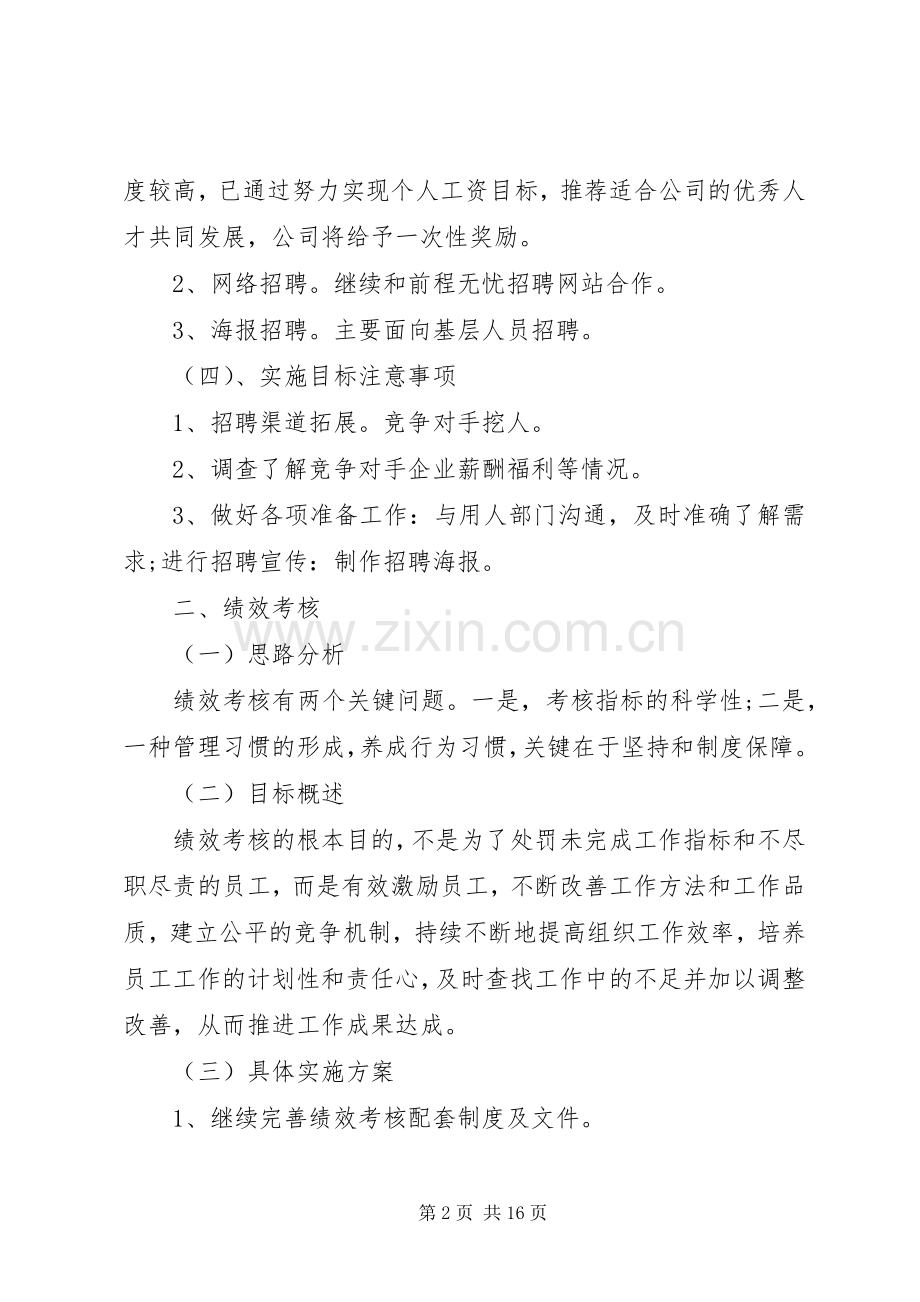 度较高，已通过努力实现个人工资目标，推荐适合公司的优秀人才共同发展，公司将给予一次性奖励。

2、网络招聘。继续和前程无忧招聘网站合作。

3、海报招聘。主要面向基层人员招聘。

（四）、实施目标注意事项

1、招聘渠道拓展。竞争对手挖人。

2、调查了解竞争对手企业薪酬福利等情况。

3、做好各项准备工作：与用人部门沟通，及时准确了解需求;进行招聘宣传：制作招聘海报。

二、绩效考核

www.zixin.com.cn

（一）思路分析

绩效考核有两个关键问题。一是，考核指标的科学性;二是，一种管理习惯的形成，养成行为习惯，关键在于坚持和制度保障。

（二）目标概述

绩效考核的根本目的，不是为了处罚未完成工作指标和不尽职尽责的员工，而是有效激励员工，不断改善工作方法和工作品质，建立公平的竞争机制，持续不断地提高组织工作效率，培养员工工作的计划性和责任心，及时查找工作中的不足并加以调整改善，从而推进工作成果达成。

（三）具体实施方案

1、继续完善绩效考核配套制度及文件。

第 2 页 共 16 页